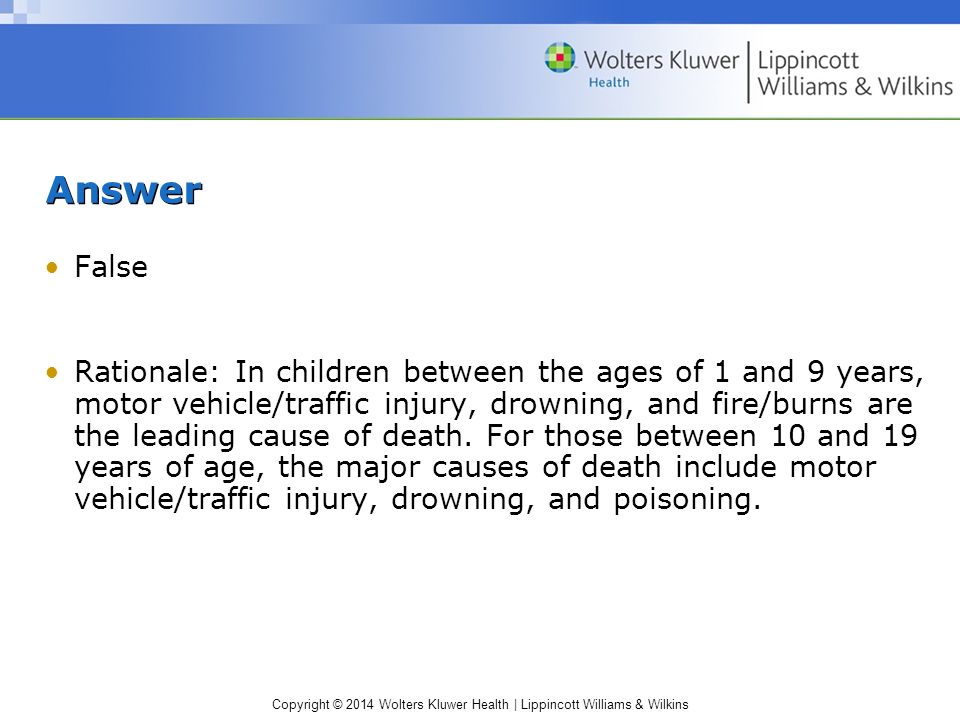 Wolters Kluwer Health | Lippincott Williams & Wilkins

Answer

• False

• Rationale: In children between the ages of 1 and 9 years, motor vehicle/traffic injury, drowning, and fire/burns are the leading cause of death. For those between 10 and 19 years of age, the major causes of death include motor vehicle/traffic injury, drowning, and poisoning.

Copyright © 2014 Wolters Kluwer Health | Lippincott Williams & Wilkins